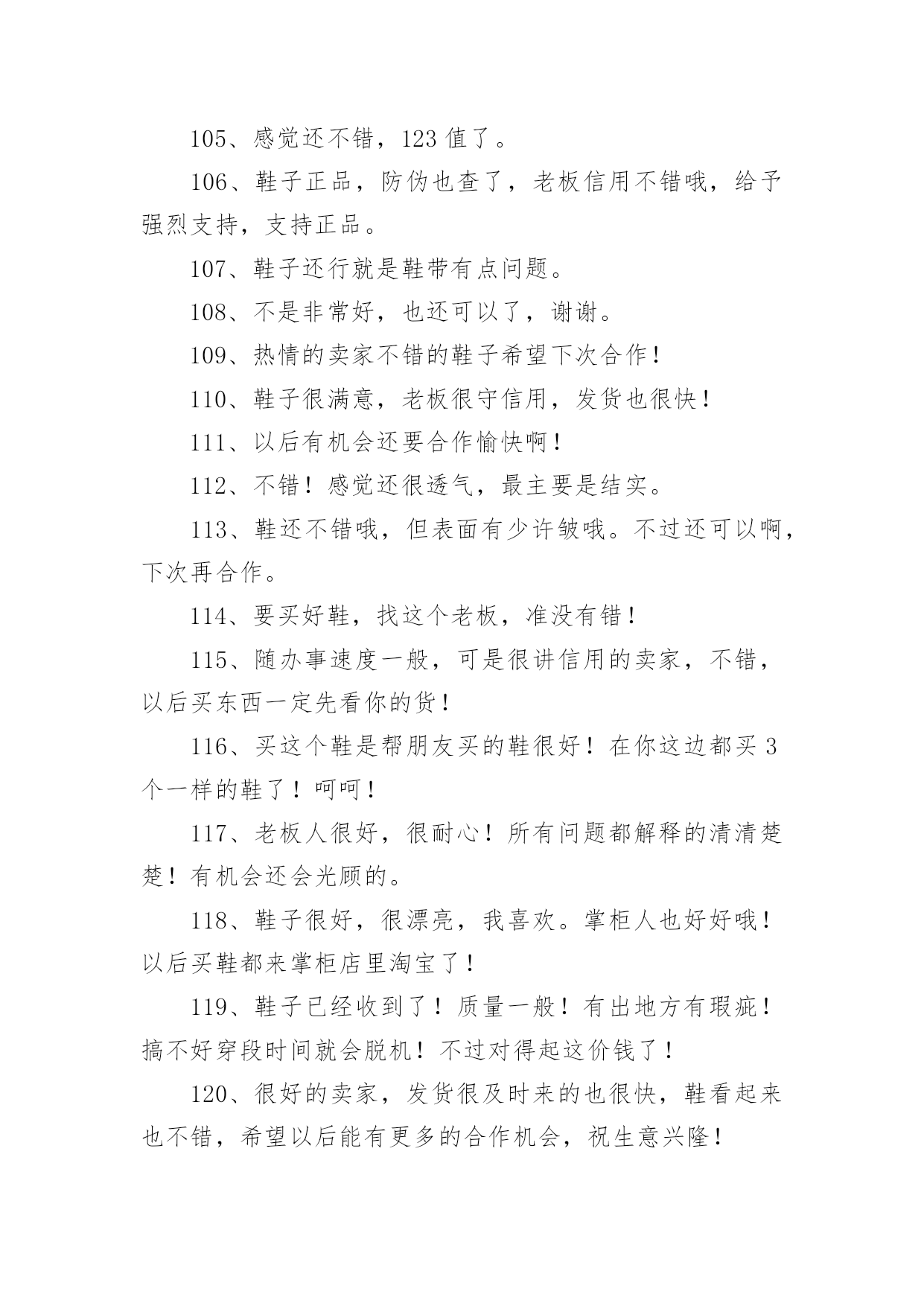 105、感觉还不错，123 值了。

106、鞋子正品，防伪也查了，老板信用不错哦，给予强烈支持，支持正品。

107、鞋子还行就是鞋带有点问题。

108、不是非常好，也还可以了，谢谢。

109、热情的卖家不错的鞋子希望下次合作！

110、鞋子很满意，老板很守信用，发货也很快！

111、以后有机会还要合作愉快啊！

112、不错！感觉还很透气，最主要是结实。

113、鞋还不错哦，但表面有少许皱哦。不过还可以啊，下次再合作。

114、要买好鞋，找这个老板，准没有错！

115、随办事速度一般，可是很讲信用的卖家，不错，以后买东西一定先看你的货！

116、买这个鞋是帮朋友买的鞋很好！在你这边都买 3 个一样的鞋了！呵呵！

117、老板人很好，很耐心！所有问题都解释的清清楚楚！有机会还会光顾的。

118、鞋子很好，很漂亮，我喜欢。掌柜人也好好哦！以后买鞋都来掌柜店里淘宝了！

119、鞋子已经收到了！质量一般！有出地方有瑕疵！搞不好穿段时间就会脱机！不过对得起这价钱了！

120、很好的卖家，发货很及时来的也很快，鞋看起来也不错，希望以后能有更多的合作机会，祝生意兴隆！